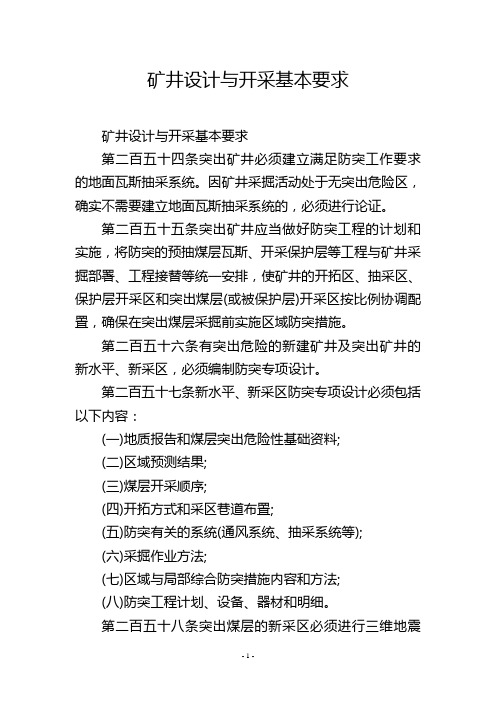 矿井设计与开采基本要求

矿井设计与开采基本要求

第二百五十四条突出矿井必须建立满足防突工作要求的地面瓦斯抽采系统。因矿井采掘活动处于无突出危险区，确实不需要建立地面瓦斯抽采系统的，必须进行论证。

第二百五十五条突出矿井应当做好防突工程的计划和实施，将防突的预抽煤层瓦斯、开采保护层等工程与矿井采掘部署、工程接替等统一安排，使矿井的开拓区、抽采区、保护层开采区和突出煤层(或被保护层)开采区按比例协调配置，确保在突出煤层采掘前实施区域防突措施。

第二百五十六条有突出危险的新建矿井及突出矿井的新水平、新采区，必须编制防突专项设计。

第二百五十七条新水平、新采区防突专项设计必须包括以下内容：

(一)地质报告和煤层突出危险性基础资料;

(二)区域预测结果;

(三)煤层开采顺序;

(四)开拓方式和采区巷道布置;

(五)防突有关的系统(通风系统、抽采系统等);

(六)采掘作业方法;

(七)区域与局部综合防突措施内容和方法;

(八)防突工程计划、设备、器材和明细。

第二百五十八条突出煤层的新采区必须进行三维地震

- 1 -